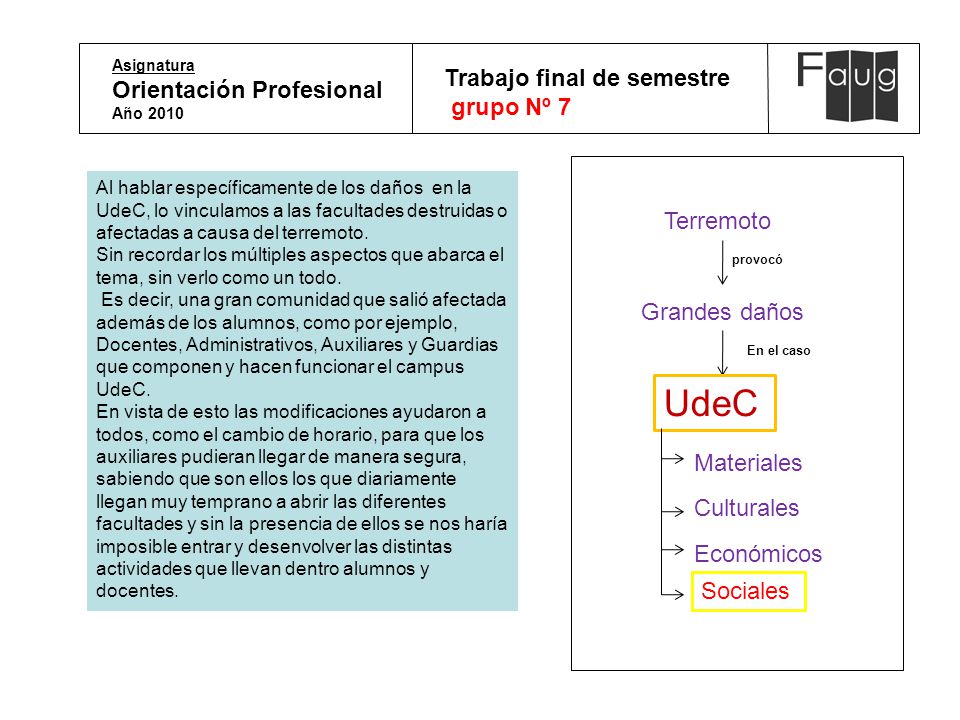 Asignatura
Orientación Profesional
Año 2010

Trabajo final de semestre
grupo Nº 7

Faug

Al hablar específicamente de los daños en la UdeC, lo vinculamos a las facultades destruidas o afectadas a causa del terremoto.
Sin recordar los múltiples aspectos que abarca el tema, sin verlo como un todo.
Es decir, una gran comunidad que salió afectada además de los alumnos, como por ejemplo, Docentes, Administrativos, Auxiliares y Guardias que componen y hacen funcionar el campus UdeC.
En vista de esto las modificaciones ayudaron a todos, como el cambio de horario, para que los auxiliares pudieran llegar de manera segura, sabiendo que son ellos los que diariamente llegan muy temprano a abrir las diferentes facultades y sin la presencia de ellos se nos haría imposible entrar y desenvolver las distintas actividades que llevan dentro alumnos y docentes.

Terremoto
provocó
Grandes daños
En el caso
UdeC
Materiales
Culturales
Económicos
Sociales